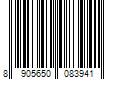 8 905650 083941